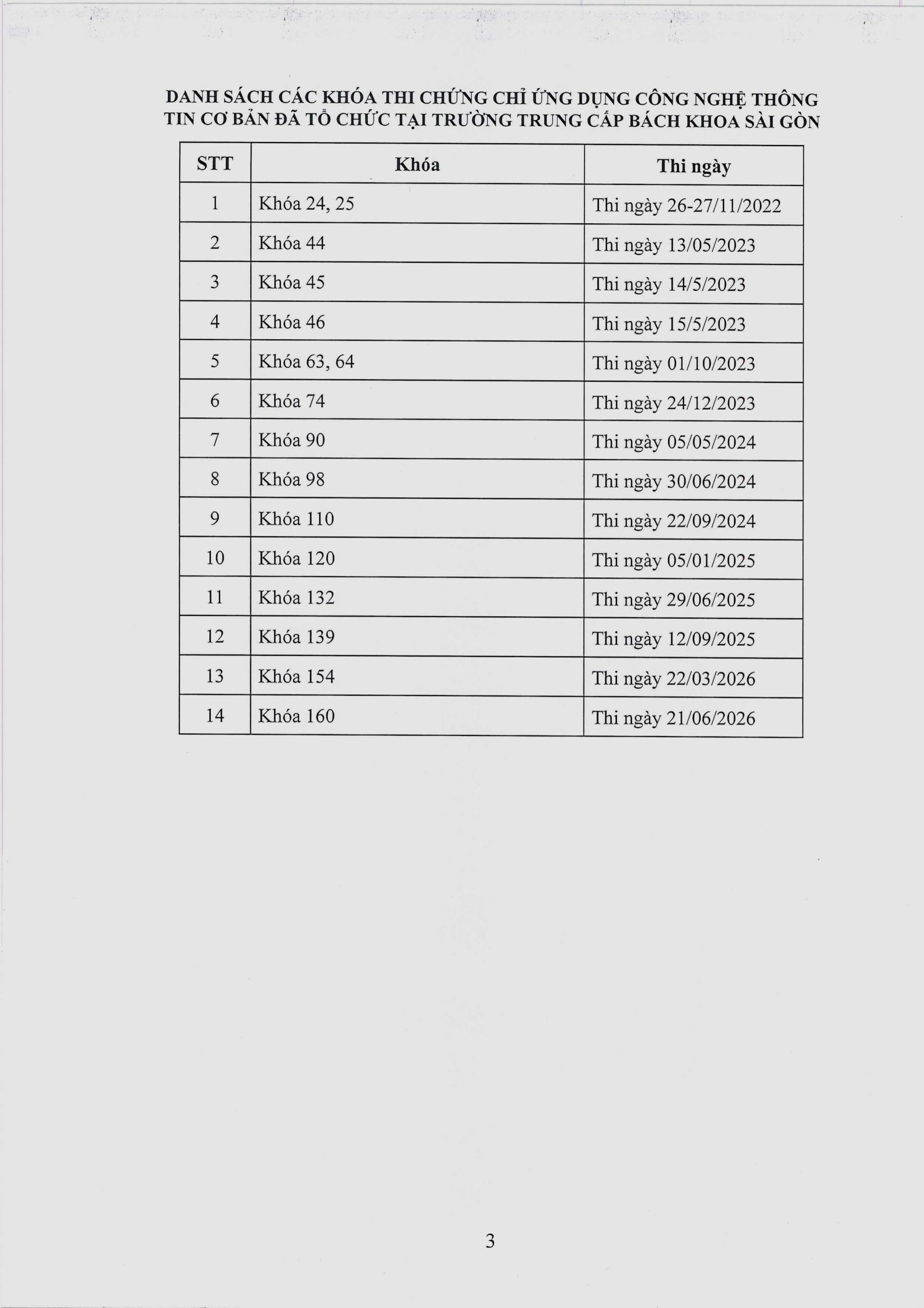 DANH SÁCH CÁC KHÓA THI CHỨNG CHỈ ỨNG DỤNG CÔNG NGHỆ THÔNG TIN CƠ BẢN ĐÃ TỔ CHỨC TẠI TRƯỜNG TRUNG CẤP BÁCH KHOA SÀI GÒN

| STT | Khóa | Thi ngày |
|---|---|---|
| 1 | Khóa 24, 25 | Thi ngày 26-27/11/2022 |
| 2 | Khóa 44 | Thi ngày 13/05/2023 |
| 3 | Khóa 45 | Thi ngày 14/5/2023 |
| 4 | Khóa 46 | Thi ngày 15/5/2023 |
| 5 | Khóa 63, 64 | Thi ngày 01/10/2023 |
| 6 | Khóa 74 | Thi ngày 24/12/2023 |
| 7 | Khóa 90 | Thi ngày 05/05/2024 |
| 8 | Khóa 98 | Thi ngày 30/06/2024 |
| 9 | Khóa 110 | Thi ngày 22/09/2024 |
| 10 | Khóa 120 | Thi ngày 05/01/2025 |
| 11 | Khóa 132 | Thi ngày 29/06/2025 |
| 12 | Khóa 139 | Thi ngày 12/09/2025 |
| 13 | Khóa 154 | Thi ngày 22/03/2026 |
| 14 | Khóa 160 | Thi ngày 21/06/2026 |

3